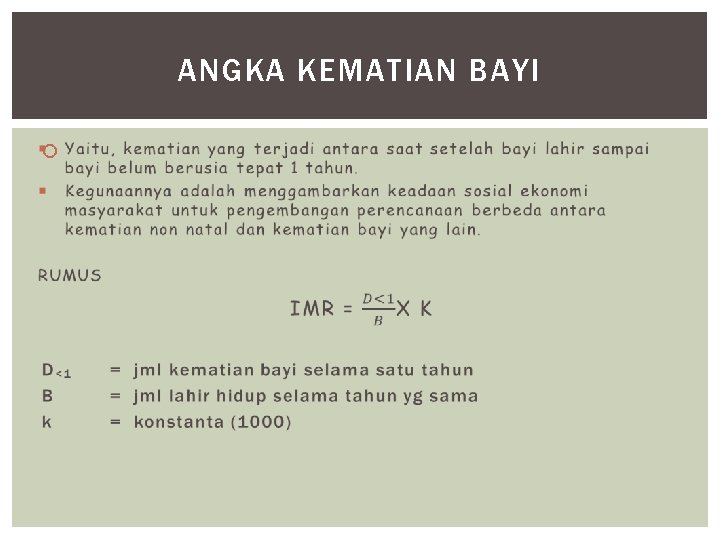 ANGKA KEMATIAN BAYI

Yaitu, kematian yang terjadi antara saat setelah bayi lahir sampai bayi belum berusia tepat 1 tahun.

Kegunaannya adalah menggambarkan keadaan sosial ekonomi masyarakat untuk pengembangan perencanaan berbeda antara kematian non natal dan kematian bayi yang lain.

RUMUS

$IMR = \frac{D<1}{B} X K$

$D_{<1}$ = jml kematian bayi selama satu tahun
B = jml lahir hidup selama tahun yg sama
k = konstanta (1000)